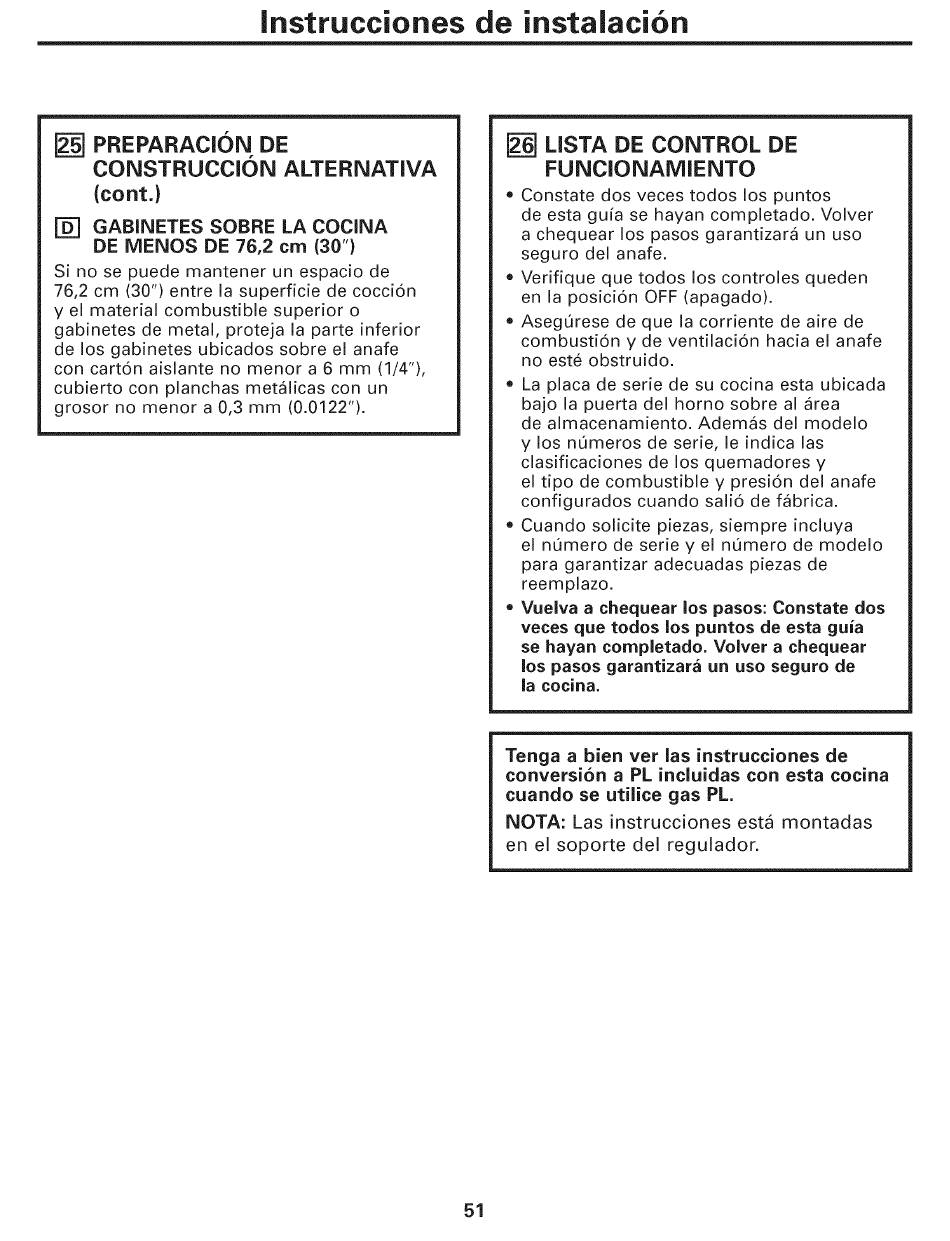 Instrucciones de instalación

25 PREPARACIÓN DE CONSTRUCCIÓN ALTERNATIVA (cont.)

D GABINETES SOBRE LA COCINA DE MENOS DE 76,2 cm (30")

Si no se puede mantener un espacio de 76,2 cm (30") entre la superficie de cocción y el material combustible superior o gabinetes de metal, proteja la parte inferior de los gabinetes ubicados sobre el anafe con cartón aislante no menor a 6 mm (1/4"), cubierto con planchas metálicas con un grosor no menor a 0,3 mm (0.0122").

26 LISTA DE CONTROL DE FUNCIONAMIENTO

• Constate dos veces todos los puntos de esta guía se hayan completado. Volver a chequear los pasos garantizará un uso seguro del anafe.
• Verifique que todos los controles queden en la posición OFF (apagado).
• Asegúrese de que la corriente de aire de combustión y de ventilación hacia el anafe no esté obstruido.
• La placa de serie de su cocina esta ubicada bajo la puerta del horno sobre al área de almacenamiento. Además del modelo y los números de serie, le indica las clasificaciones de los quemadores y el tipo de combustible y presión del anafe configurados cuando salió de fábrica.
• Cuando solicite piezas, siempre incluya el número de serie y el número de modelo para garantizar adecuadas piezas de reemplazo.
• Vuelva a chequear los pasos: Constate dos veces que todos los puntos de esta guía se hayan completado. Volver a chequear los pasos garantizará un uso seguro de la cocina.

Tenga a bien ver las instrucciones de conversión a PL incluidas con esta cocina cuando se utilice gas PL.

NOTA: Las instrucciones está montadas en el soporte del regulador.

51